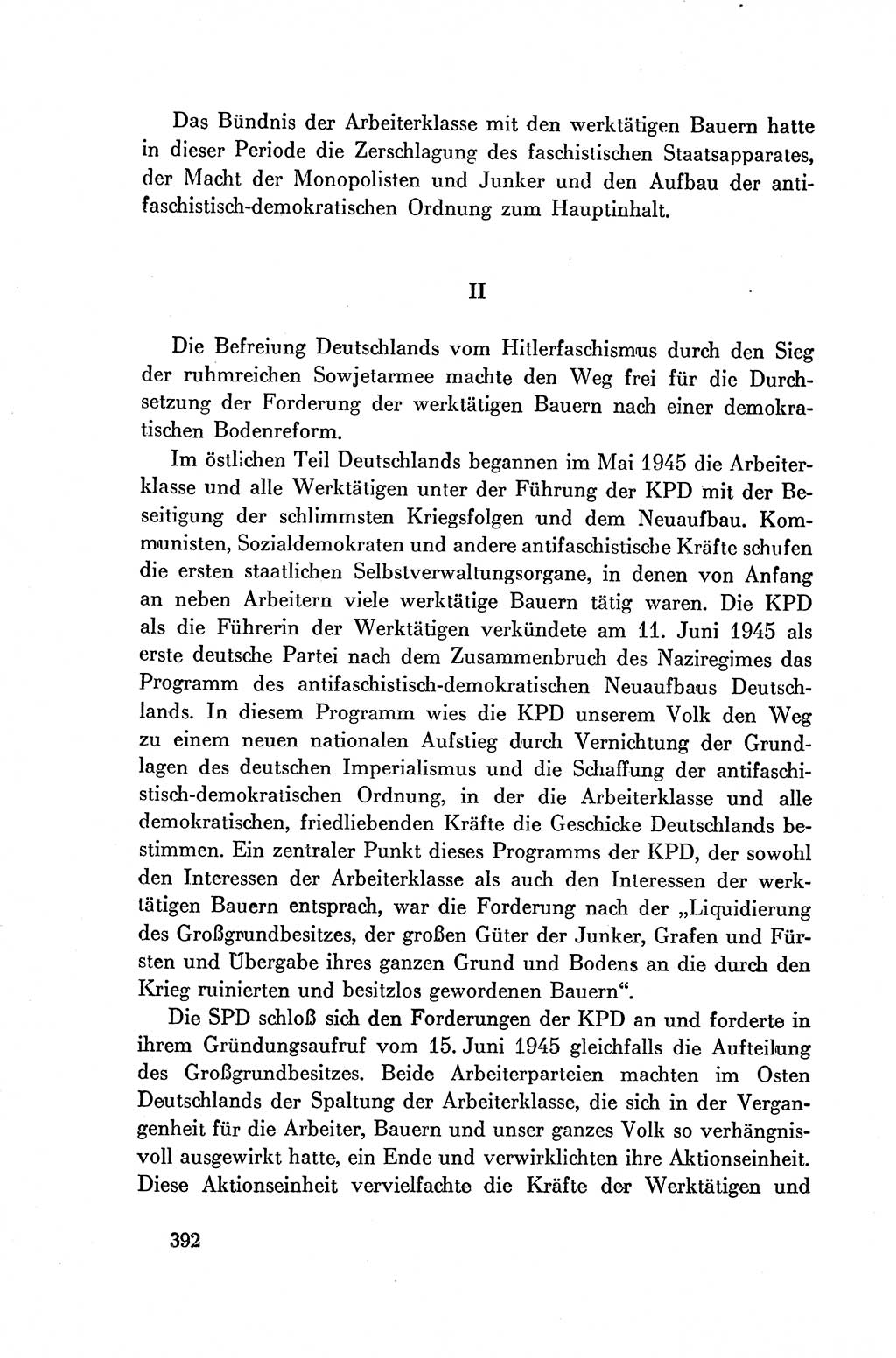 Das Bündnis der Arbeiterklasse mit den werktätigen Bauern hatte in dieser Periode die Zerschlagung des faschistischen Staatsapparates, der Macht der Monopolisten und Junker und den Aufbau der antifaschistisch-demokratischen Ordnung zum Hauptinhalt.

II

Die Befreiung Deutschlands vom Hitlerfaschismus durch den Sieg der ruhmreichen Sowjetarmee machte den Weg frei für die Durchsetzung der Forderung der werktätigen Bauern nach einer demokratischen Bodenreform.

Im östlichen Teil Deutschlands begannen im Mai 1945 die Arbeiterklasse und alle Werktätigen unter der Führung der KPD mit der Beseitigung der schlimmsten Kriegsfolgen und dem Neuaufbau. Kommunisten, Sozialdemokraten und andere antifaschistische Kräfte schufen die ersten staatlichen Selbstverwaltungsorgane, in denen von Anfang an neben Arbeitern viele werktätige Bauern tätig waren. Die KPD als die Führerin der Werktätigen verkündete am 11. Juni 1945 als erste deutsche Partei nach dem Zusammenbruch des Naziregimes das Programm des antifaschistisch-demokratischen Neuaufbaus Deutschlands. In diesem Programm wies die KPD unserem Volk den Weg zu einem neuen nationalen Aufstieg durch Vernichtung der Grundlagen des deutschen Imperialismus und die Schaffung der antifaschistisch-demokratischen Ordnung, in der die Arbeiterklasse und alle demokratischen, friedliebenden Kräfte die Geschicke Deutschlands bestimmen. Ein zentraler Punkt dieses Programms der KPD, der sowohl den Interessen der Arbeiterklasse als auch den Interessen der werktätigen Bauern entsprach, war die Forderung nach der „Liquidierung des Großgrundbesitzes, der großen Güter der Junker, Grafen und Fürsten und Übergabe ihres ganzen Grund und Bodens an die durch den Krieg ruinierten und besitzlos gewordenen Bauern“.

Die SPD schloß sich den Forderungen der KPD an und forderte in ihrem Gründungsaufruf vom 15. Juni 1945 gleichfalls die Aufteilung des Großgrundbesitzes. Beide Arbeiterparteien machten im Osten Deutschlands der Spaltung der Arbeiterklasse, die sich in der Vergangenheit für die Arbeiter, Bauern und unser ganzes Volk so verhängnisvoll ausgewirkt hatte, ein Ende und verwirklichten ihre Aktionseinheit. Diese Aktionseinheit vervielfachte die Kräfte der Werktätigen und

392